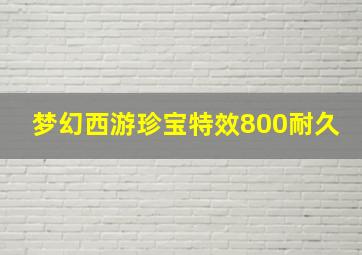 梦幻西游珍宝特效800耐久